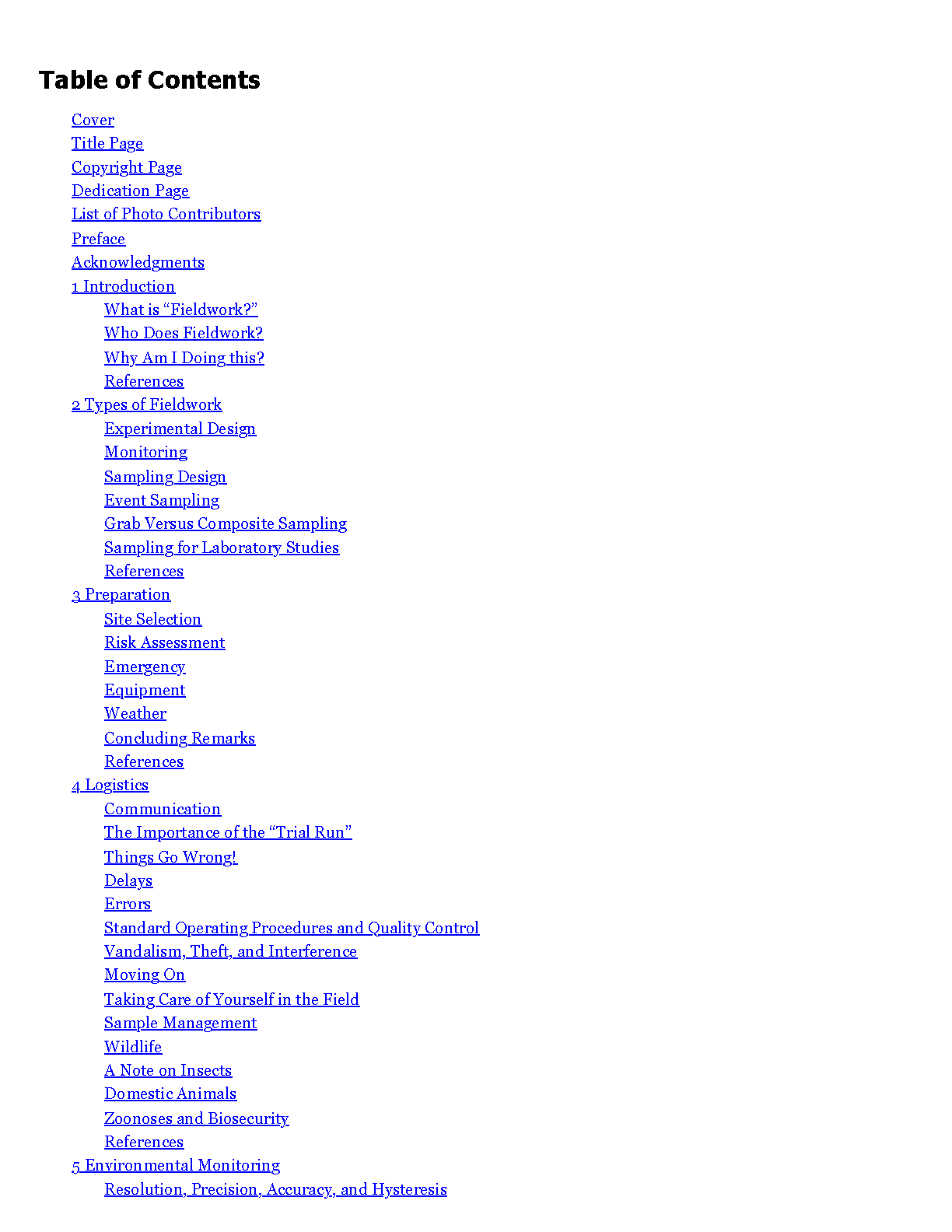 Table of Contents

Cover
Title Page
Copyright Page
Dedication Page
List of Photo Contributors
Preface
Acknowledgments
1 Introduction
What is “Fieldwork?”
Who Does Fieldwork?
Why Am I Doing this?
References
2 Types of Fieldwork
Experimental Design
Monitoring
Sampling Design
Event Sampling
Grab Versus Composite Sampling
Sampling for Laboratory Studies
References
3 Preparation
Site Selection
Risk Assessment
Emergency
Equipment
Weather
Concluding Remarks
References
4 Logistics
Communication
The Importance of the “Trial Run”
Things Go Wrong!
Delays
Errors
Standard Operating Procedures and Quality Control
Vandalism, Theft, and Interference
Moving On
Taking Care of Yourself in the Field
Sample Management
Wildlife
A Note on Insects
Domestic Animals
Zoonoses and Biosecurity
References
5 Environmental Monitoring
Resolution, Precision, Accuracy, and Hysteresis